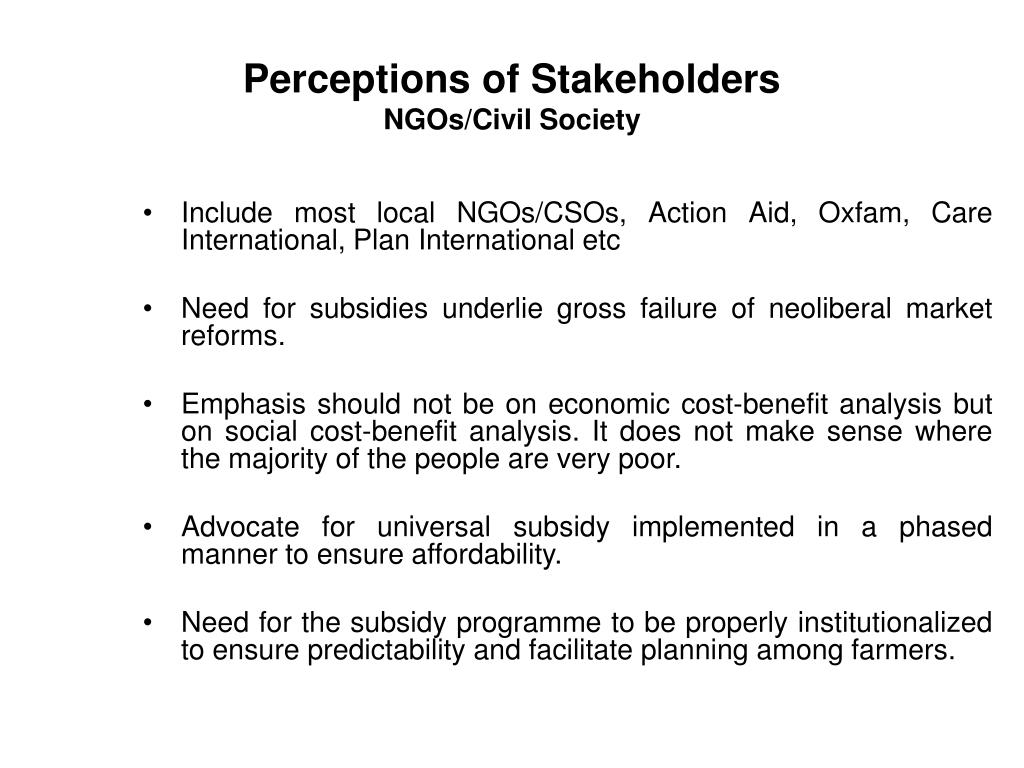 Perceptions of Stakeholders
NGOs/Civil Society

• Include most local NGOs/CSOs, Action Aid, Oxfam, Care International, Plan International etc

• Need for subsidies underlie gross failure of neoliberal market reforms.

• Emphasis should not be on economic cost-benefit analysis but on social cost-benefit analysis. It does not make sense where the majority of the people are very poor.

• Advocate for universal subsidy implemented in a phased manner to ensure affordability.

• Need for the subsidy programme to be properly institutionalized to ensure predictability and facilitate planning among farmers.